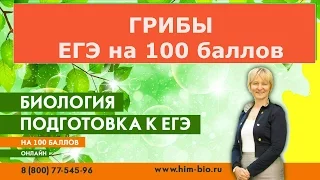 ГРИБЫ
ЕГЭ на 100 баллов

БИОЛОГИЯ
ПОДГОТОВКА К ЕГЭ
НА 100 БАЛЛОВ
ОНЛАЙН

8 (800) 77-545-96
www.him-bio.ru